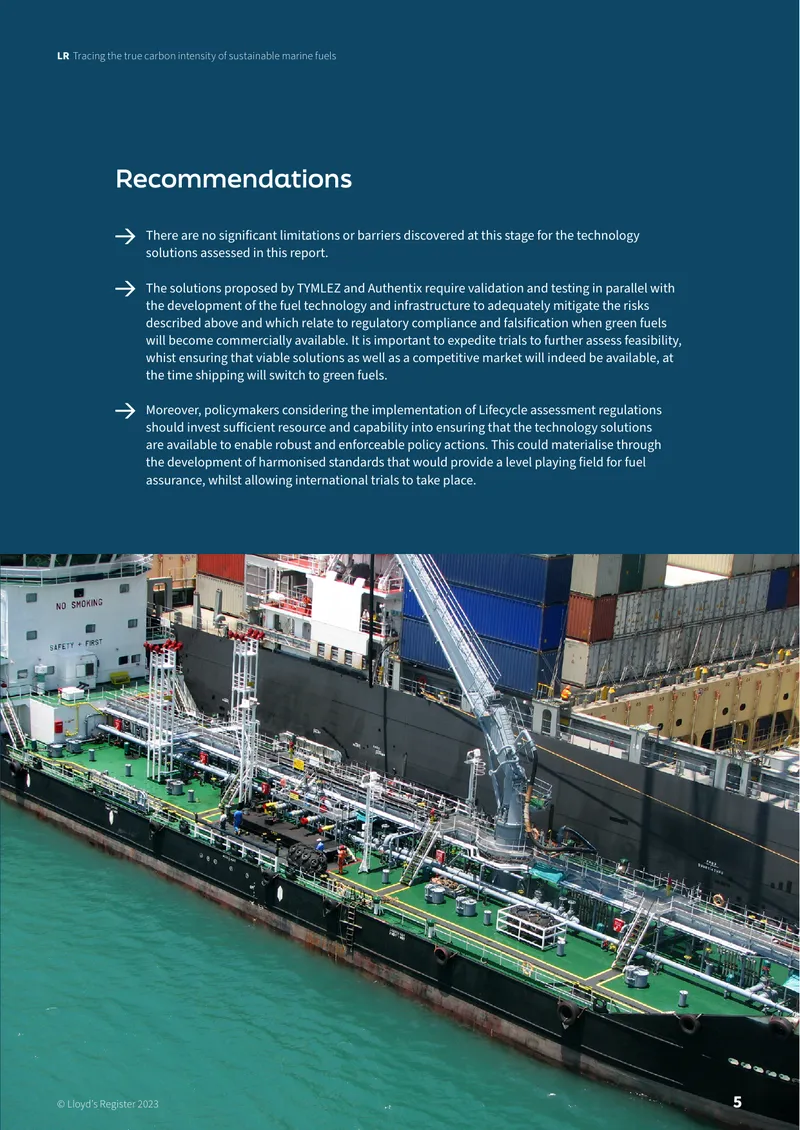 LR Tracing the true carbon intensity of sustainable marine fuels

Recommendations

→ There are no significant limitations or barriers discovered at this stage for the technology solutions assessed in this report.

→ The solutions proposed by TYMLEZ and Authentix require validation and testing in parallel with the development of the fuel technology and infrastructure to adequately mitigate the risks described above and which relate to regulatory compliance and falsification when green fuels will become commercially available. It is important to expedite trials to further assess feasibility, whist ensuring that viable solutions as well as a competitive market will indeed be available, at the time shipping will switch to green fuels.

→ Moreover, policymakers considering the implementation of Lifecycle assessment regulations should invest sufficient resource and capability into ensuring that the technology solutions are available to enable robust and enforceable policy actions. This could materialise through the development of harmonised standards that would provide a level playing field for fuel assurance, whilst allowing international trials to take place.

NO SMOKING

SAFETY FIRST

© Lloyd's Register 2023

5